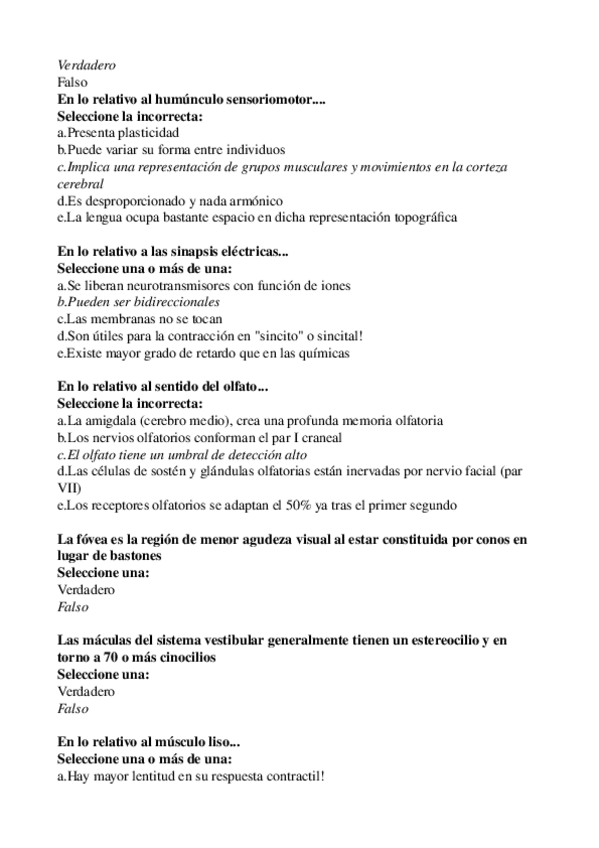 Verdadero
Falso
En lo relativo al humúnculo sensoriomotor....
Seleccione la incorrecta:
a.Presenta plasticidad
b.Puede variar su forma entre individuos
c.Implica una representación de grupos musculares y movimientos en la corteza cerebral
d.Es desproporcionado y nada armónico
e.La lengua ocupa bastante espacio en dicha representación topográfica

En lo relativo a las sinapsis eléctricas...
Seleccione una o más de una:
a.Se liberan neurotransmisores con función de iones
b.Pueden ser bidireccionales
c.Las membranas no se tocan
d.Son útiles para la contracción en "sincito" o sincital!
e.Existe mayor grado de retardo que en las químicas

En lo relativo al sentido del olfato...
Seleccione la incorrecta:
a.La amigdala (cerebro medio), crea una profunda memoria olfatoria
b.Los nervios olfatorios conforman el par I craneal
c.El olfato tiene un umbral de detección alto
d.Las células de sostén y glándulas olfatorias están inervadas por nervio facial (par VII)
e.Los receptores olfatorios se adaptan el 50% ya tras el primer segundo

La fóvea es la región de menor agudeza visual al estar constituida por conos en lugar de bastones
Seleccione una:
Verdadero
Falso

Las máculas del sistema vestibular generalmente tienen un estereocilio y en torno a 70 o más cinocilios
Seleccione una:
Verdadero
Falso

En lo relativo al músculo liso...
Seleccione una o más de una:
a.Hay mayor lentitud en su respuesta contractil!